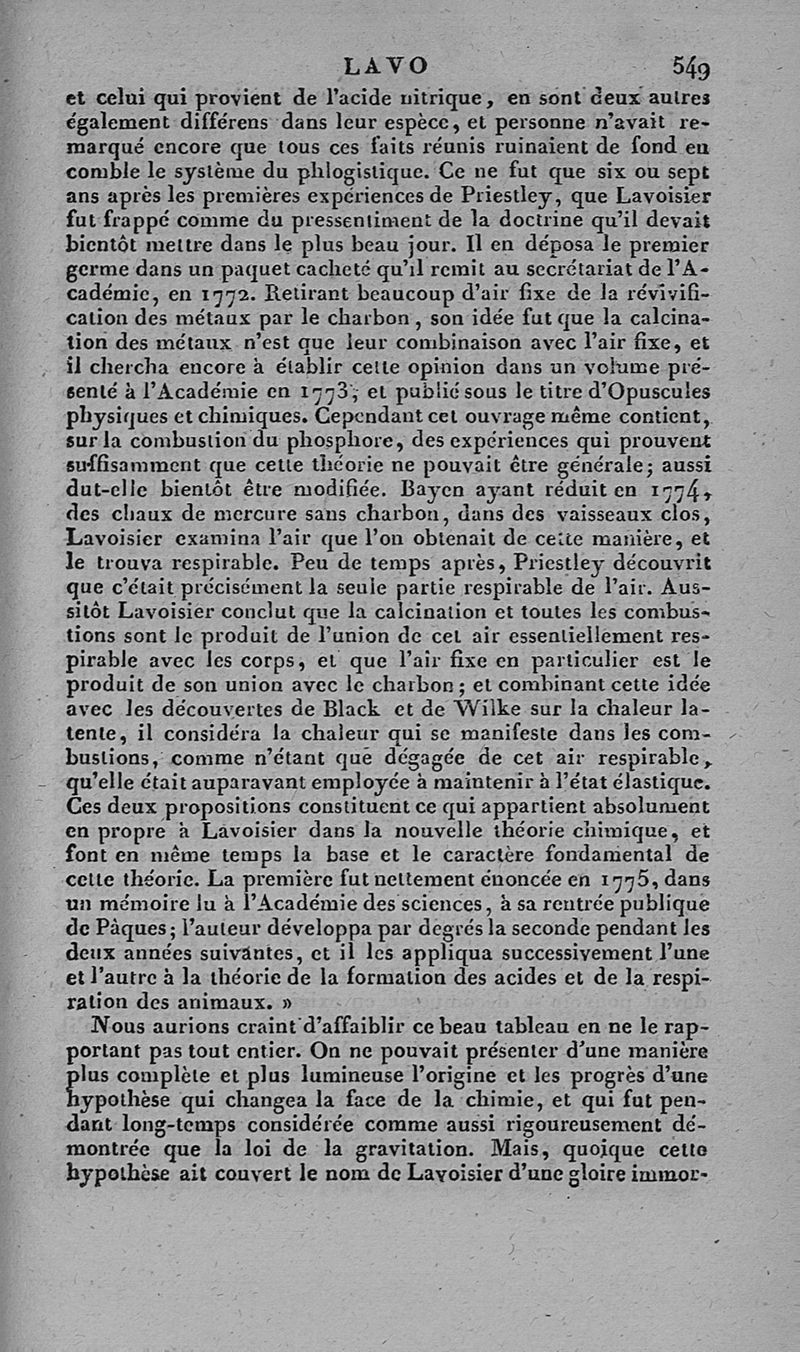 LAVO 549

et celui qui provient de l'acide nitrique, en sont deux autres également différens dans leur espèce, et personne n'avait remarqué encore que tous ces faits réunis ruinaient de fond en comble le système du phlogistique. Ce ne fut que six ou sept ans après les premières expériences de Priestley, que Lavoisier fut frappé comme du pressentiment de la doctrine qu'il devait bientôt mettre dans le plus beau jour. Il en déposa le premier germe dans un paquet cacheté qu'il remit au secrétariat de l'Académie, en 1772. Retirant beaucoup d'air fixe de la révivification des métaux par le charbon, son idée fut que la calcination des métaux n'est que leur combinaison avec l'air fixe, et il chercha encore à établir cette opinion dans un volume présenté à l'Académie en 1773, et publié sous le titre d'Opuscules physiques et chimiques. Cependant cet ouvrage même contient, sur la combustion du phosphore, des expériences qui prouvent suffisamment que cette théorie ne pouvait être générale; aussi dut-elle bientôt être modifiée. Bayen ayant réduit en 1774, des chaux de mercure sans charbon, dans des vaisseaux clos, Lavoisier examina l'air que l'on obtenait de cette manière, et le trouva respirable. Peu de temps après, Priestley découvrit que c'était précisément la seule partie respirable de l'air. Aussitôt Lavoisier conclut que la calcination et toutes les combustions sont le produit de l'union de cet air essentiellement respirable avec les corps, et que l'air fixe en particulier est le produit de son union avec le charbon; et combinant cette idée avec les découvertes de Black et de Wilke sur la chaleur latente, il considéra la chaleur qui se manifeste dans les combustions, comme n'étant que dégagée de cet air respirable, qu'elle était auparavant employée à maintenir à l'état élastique. Ces deux propositions constituent ce qui appartient absolument en propre à Lavoisier dans la nouvelle théorie chimique, et font en même temps la base et le caractère fondamental de cette théorie. La première fut nettement énoncée en 1775, dans un mémoire lu à l'Académie des sciences, à sa rentrée publique de Pâques; l'auteur développa par degrés la seconde pendant les deux années suivantes, et il les appliqua successivement l'une et l'autre à la théorie de la formation des acides et de la respiration des animaux. »

Nous aurions craint d'affaiblir ce beau tableau en ne le rapportant pas tout entier. On ne pouvait présenter d'une manière plus complète et plus lumineuse l'origine et les progrès d'une hypothèse qui changea la face de la chimie, et qui fut pendant long-temps considérée comme aussi rigoureusement démontrée que la loi de la gravitation. Mais, quoique cette hypothèse ait couvert le nom de Lavoisier d'une gloire immor-